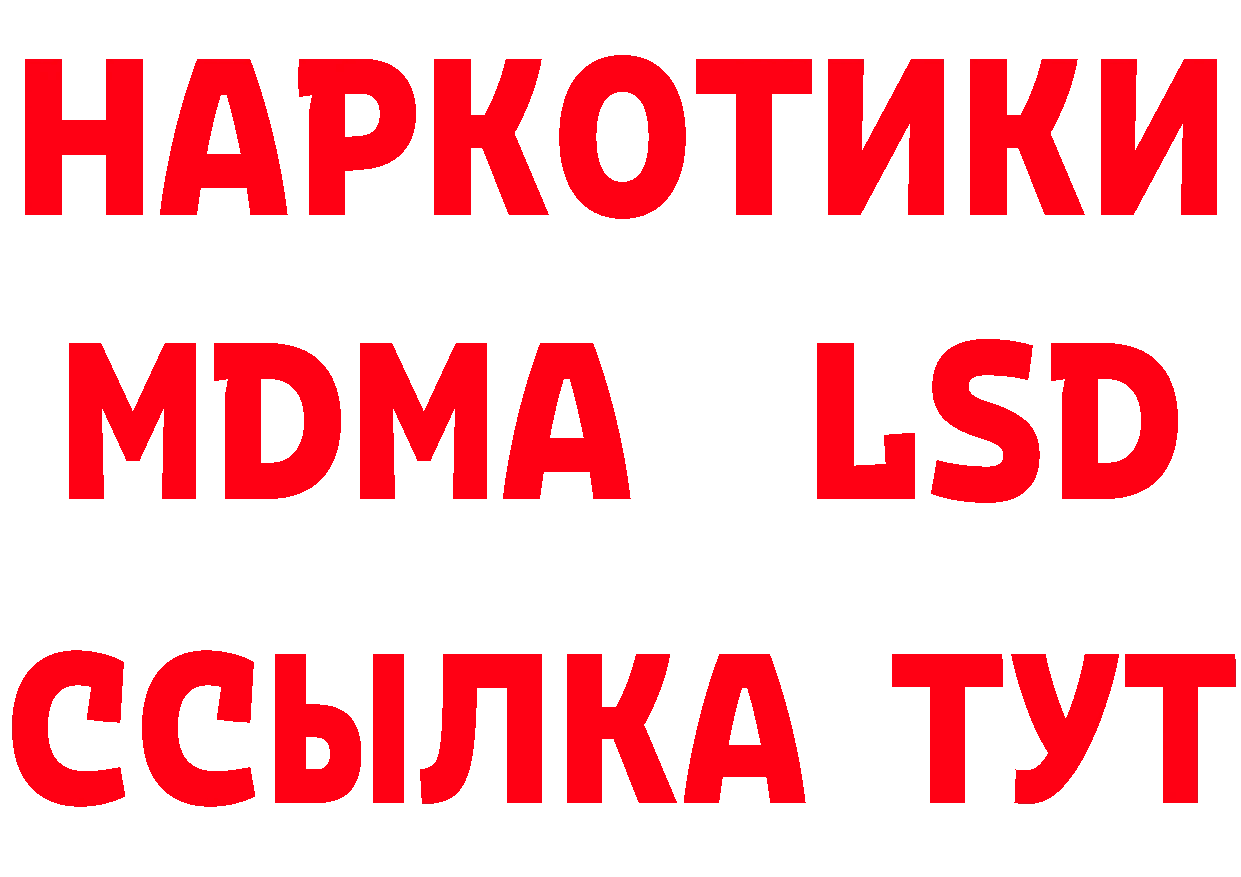 НАРКОТИКИ
MDMA LSD
ССЫЛКА ТУТ